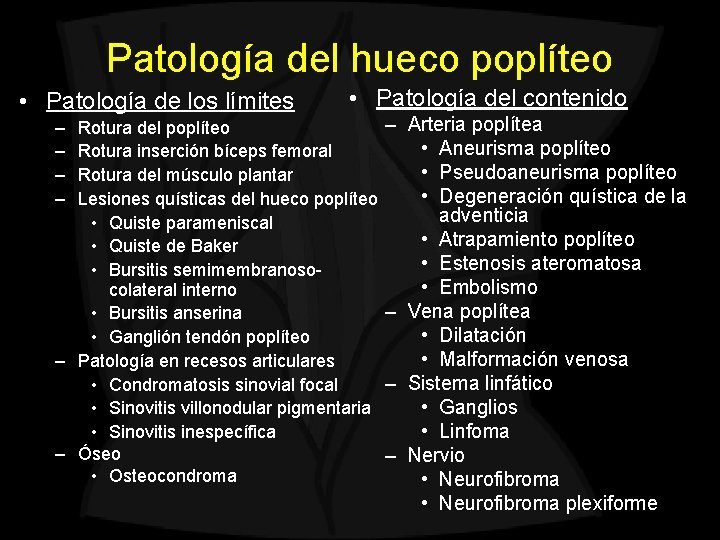 Patología del hueco poplíteo

• Patología de los límites
– Rotura del poplíteo
– Rotura inserción bíceps femoral
– Rotura del músculo plantar
– Lesiones quísticas del hueco poplíteo
• Quiste parameniscal
• Quiste de Baker
• Bursitis semimembranoso-colateral interno
• Bursitis anserina
• Ganglión tendón poplíteo
– Patología en recesos articulares
• Condromatosis sinovial focal
• Sinovitis villonodular pigmentaria
• Sinovitis inespecífica
– Óseo
• Osteocondroma

• Patología del contenido
– Arteria poplítea
• Aneurisma poplíteo
• Pseudoaneurisma poplíteo
• Degeneración quística de la adventicia
• Atrapamiento poplíteo
• Estenosis ateromatosa
• Embolismo
– Vena poplítea
• Dilatación
• Malformación venosa
– Sistema linfático
• Ganglios
• Linfoma
– Nervio
• Neurofibroma
• Neurofibroma plexiforme